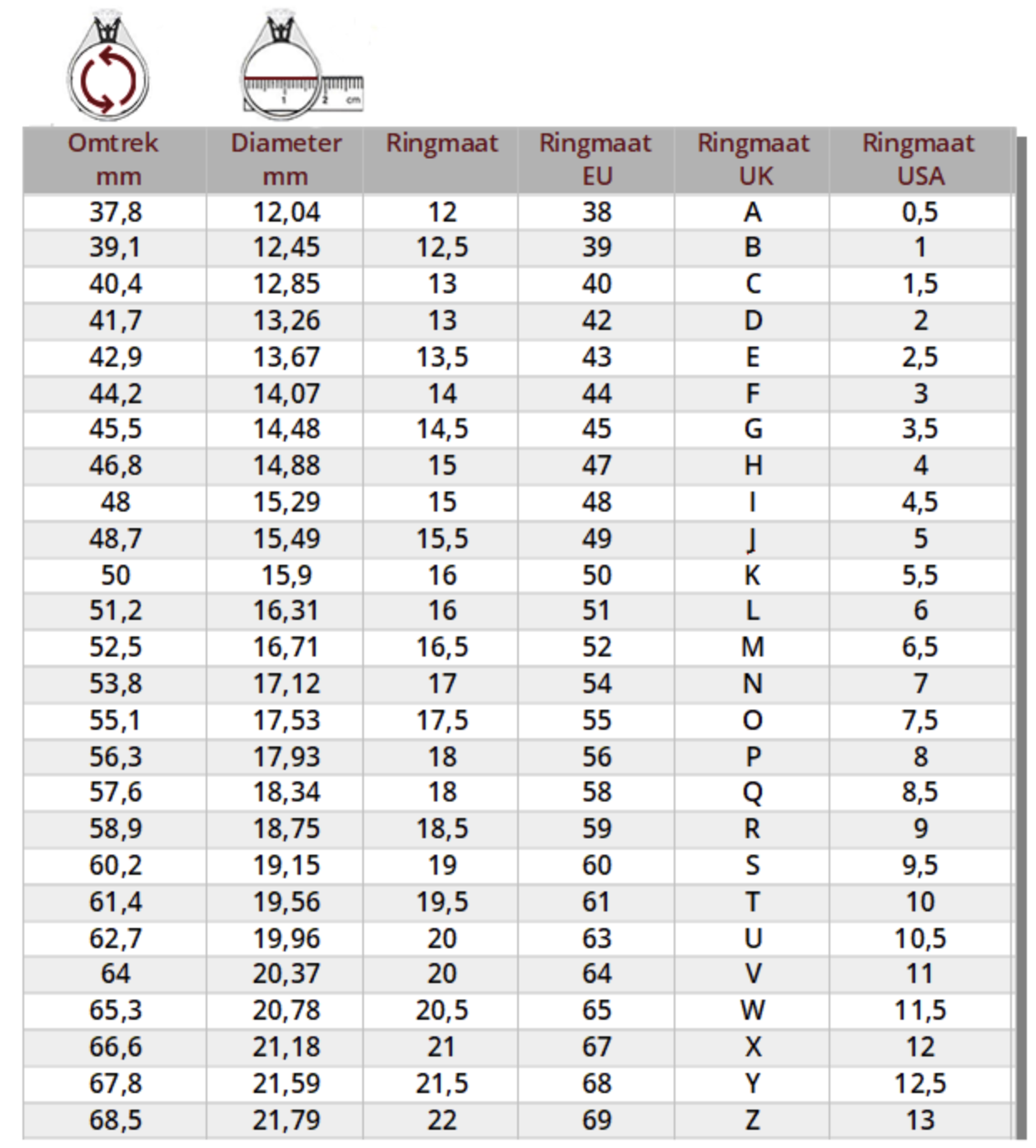 1 2 cm

| Omtrek mm | Diameter mm | Ringmaat | Ringmaat EU | Ringmaat UK | Ringmaat USA |
|---|---|---|---|---|---|
| 37,8 | 12,04 | 12 | 38 | A | 0,5 |
| 39,1 | 12,45 | 12,5 | 39 | B | 1 |
| 40,4 | 12,85 | 13 | 40 | C | 1,5 |
| 41,7 | 13,26 | 13 | 42 | D | 2 |
| 42,9 | 13,67 | 13,5 | 43 | E | 2,5 |
| 44,2 | 14,07 | 14 | 44 | F | 3 |
| 45,5 | 14,48 | 14,5 | 45 | G | 3,5 |
| 46,8 | 14,88 | 15 | 47 | H | 4 |
| 48 | 15,29 | 15 | 48 | I | 4,5 |
| 48,7 | 15,49 | 15,5 | 49 | J | 5 |
| 50 | 15,9 | 16 | 50 | K | 5,5 |
| 51,2 | 16,31 | 16 | 51 | L | 6 |
| 52,5 | 16,71 | 16,5 | 52 | M | 6,5 |
| 53,8 | 17,12 | 17 | 54 | N | 7 |
| 55,1 | 17,53 | 17,5 | 55 | O | 7,5 |
| 56,3 | 17,93 | 18 | 56 | P | 8 |
| 57,6 | 18,34 | 18 | 58 | Q | 8,5 |
| 58,9 | 18,75 | 18,5 | 59 | R | 9 |
| 60,2 | 19,15 | 19 | 60 | S | 9,5 |
| 61,4 | 19,56 | 19,5 | 61 | T | 10 |
| 62,7 | 19,96 | 20 | 63 | U | 10,5 |
| 64 | 20,37 | 20 | 64 | V | 11 |
| 65,3 | 20,78 | 20,5 | 65 | W | 11,5 |
| 66,6 | 21,18 | 21 | 67 | X | 12 |
| 67,8 | 21,59 | 21,5 | 68 | Y | 12,5 |
| 68,5 | 21,79 | 22 | 69 | Z | 13 |